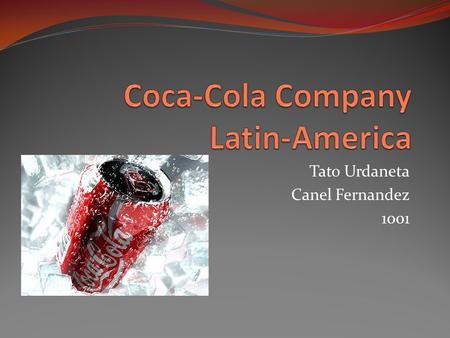 Coca-Cola Company Latin-America

Tato Urdaneta
Canel Fernandez
1001

Coca-Cola